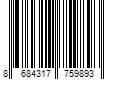 8 684317 759893